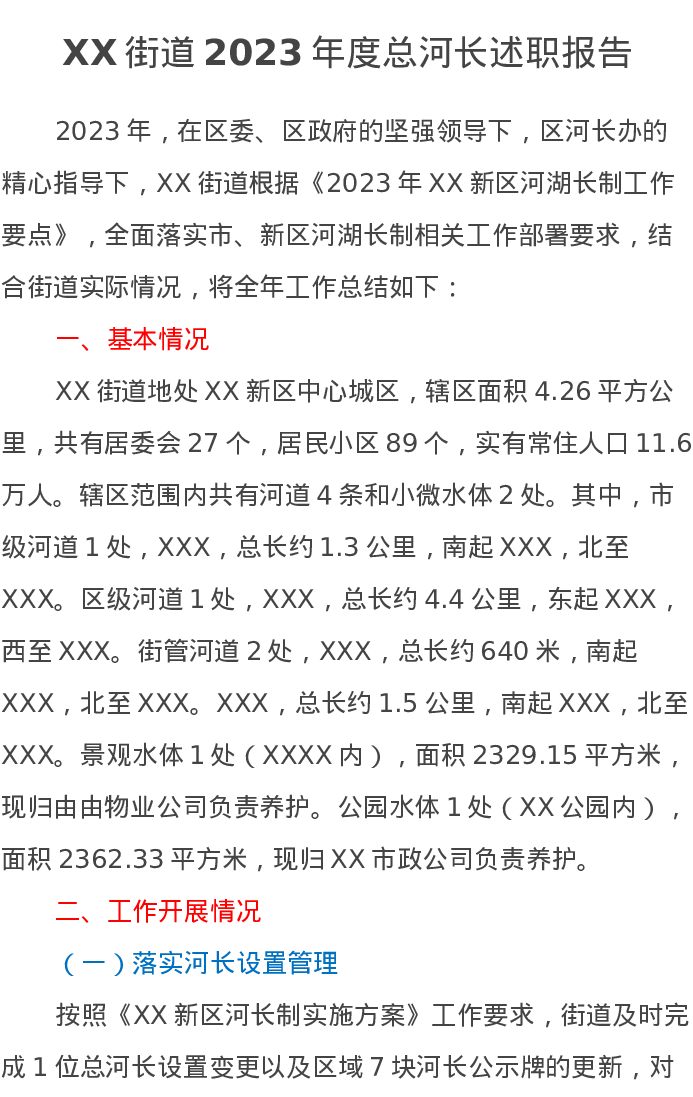 XX街道2023年度总河长述职报告

2023年，在区委、区政府的坚强领导下，区河长办的精心指导下，XX街道根据《2023年XX新区河湖长制工作要点》，全面落实市、新区河湖长制相关工作部署要求，结合街道实际情况，将全年工作总结如下：

一、基本情况

XX街道地处XX新区中心城区，辖区面积4.26平方公里，共有居委会27个，居民小区89个，实有常住人口11.6万人。辖区范围内共有河道4条和小微水体2处。其中，市级河道1处，XXX，总长约1.3公里，南起XXX，北至XXX。区级河道1处，XXX，总长约4.4公里，东起XXX，西至XXX。街管河道2处，XXX，总长约640米，南起XXX，北至XXX。XXX，总长约1.5公里，南起XXX，北至XXX。景观水体1处（XXXX内），面积2329.15平方米，现归由由物业公司负责养护。公园水体1处（XX公园内），面积2362.33平方米，现归XX市政公司负责养护。

二、工作开展情况

（一）落实河长设置管理

按照《XX新区河长制实施方案》工作要求，街道及时完成1位总河长设置变更以及区域7块河长公示牌的更新，对